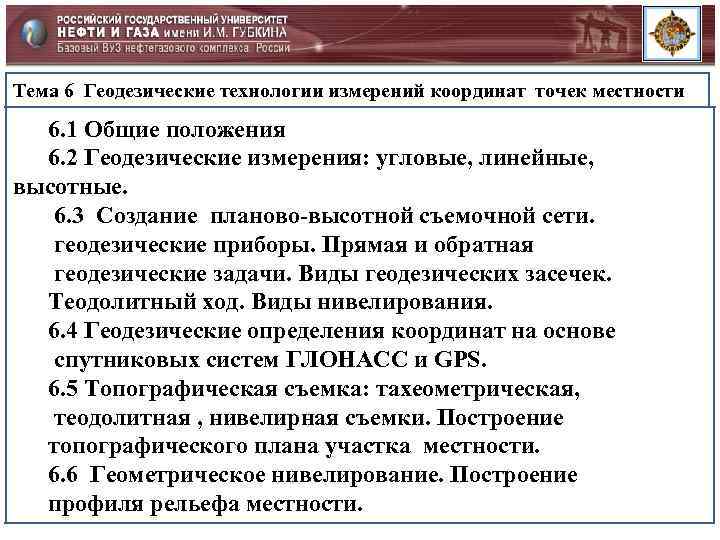 РОССИЙСКИЙ ГОСУДАРСТВЕННЫЙ УНИВЕРСИТЕТ
НЕФТИ И ГАЗА имени И.М. ГУБКИНА
Базовый ВУЗ нефтегазового комплекса России

Тема 6 Геодезические технологии измерений координат точек местности

6.1 Общие положения
6.2 Геодезические измерения: угловые, линейные, высотные.
6.3 Создание планово-высотной съемочной сети. геодезические приборы. Прямая и обратная геодезические задачи. Виды геодезических засечек. Теодолитный ход. Виды нивелирования.
6.4 Геодезические определения координат на основе спутниковых систем ГЛОНАСС и GPS.
6.5 Топографическая съемка: тахеометрическая, теодолитная , нивелирная съемки. Построение топографического плана участка местности.
6.6 Геометрическое нивелирование. Построение профиля рельефа местности.